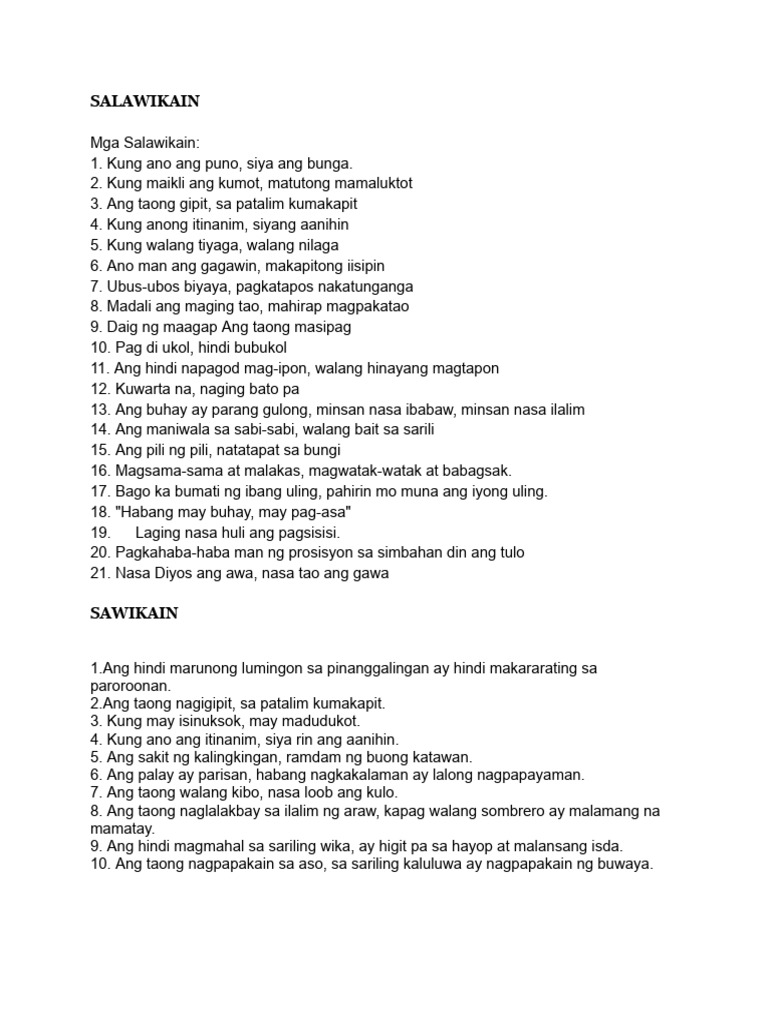 SALAWIKAIN

Mga Salawikain:
1. Kung ano ang puno, siya ang bunga.
2. Kung maikli ang kumot, matutong mamaluktot
3. Ang taong gipit, sa patalim kumakapit
4. Kung anong itinanim, siyang aanihin
5. Kung walang tiyaga, walang nilaga
6. Ano man ang gagawin, makapitong iisipin
7. Ubus-ubos biyaya, pagkatapos nakatunganga
8. Madali ang maging tao, mahirap magpakatao
9. Daig ng maagap Ang taong masipag
10. Pag di ukol, hindi bubukol
11. Ang hindi napagod mag-ipon, walang hinayang magtapon
12. Kuwarta na, naging bato pa
13. Ang buhay ay parang gulong, minsan nasa ibabaw, minsan nasa ilalim
14. Ang maniwala sa sabi-sabi, walang bait sa sarili
15. Ang pili ng pili, natatapat sa bungi
16. Magsama-sama at malakas, magwatak-watak at babagsak.
17. Bago ka bumati ng ibang uling, pahirin mo muna ang iyong uling.
18. "Habang may buhay, may pag-asa"
19. Laging nasa huli ang pagsisisi.
20. Pagkahaba-haba man ng prosisyon sa simbahan din ang tulo
21. Nasa Diyos ang awa, nasa tao ang gawa

SAWIKAIN

1.Ang hindi marunong lumingon sa pinanggalingan ay hindi makararating sa paroroonan.
2.Ang taong nagigipit, sa patalim kumakapit.
3. Kung may isinuksok, may madudukot.
4. Kung ano ang itinanim, siya rin ang aanihin.
5. Ang sakit ng kalingkingan, ramdam ng buong katawan.
6. Ang palay ay parisan, habang nagkakalaman ay lalong nagpapayaman.
7. Ang taong walang kibo, nasa loob ang kulo.
8. Ang taong naglalakbay sa ilalim ng araw, kapag walang sombrero ay malamang na mamatay.
9. Ang hindi magmahal sa sariling wika, ay higit pa sa hayop at malansang isda.
10. Ang taong nagpapakain sa aso, sa sariling kaluluwa ay nagpapakain ng buwaya.